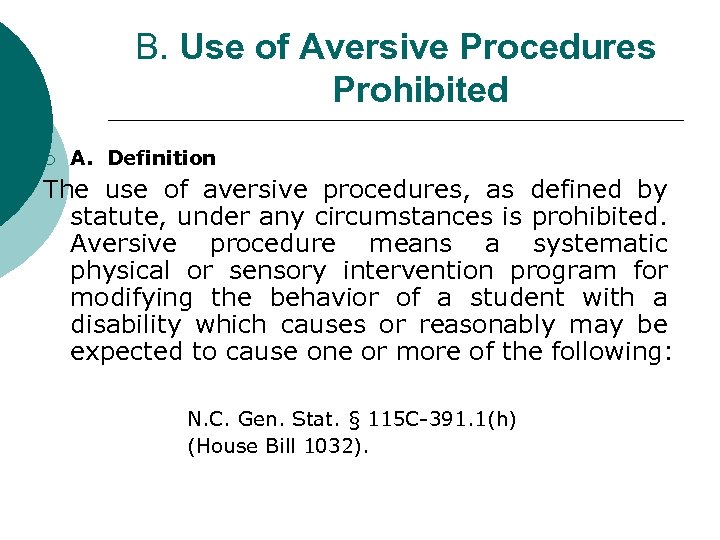 B. Use of Aversive Procedures Prohibited

A. Definition

The use of aversive procedures, as defined by statute, under any circumstances is prohibited. Aversive procedure means a systematic physical or sensory intervention program for modifying the behavior of a student with a disability which causes or reasonably may be expected to cause one or more of the following:

N.C. Gen. Stat. § 115C-391.1(h)
(House Bill 1032).